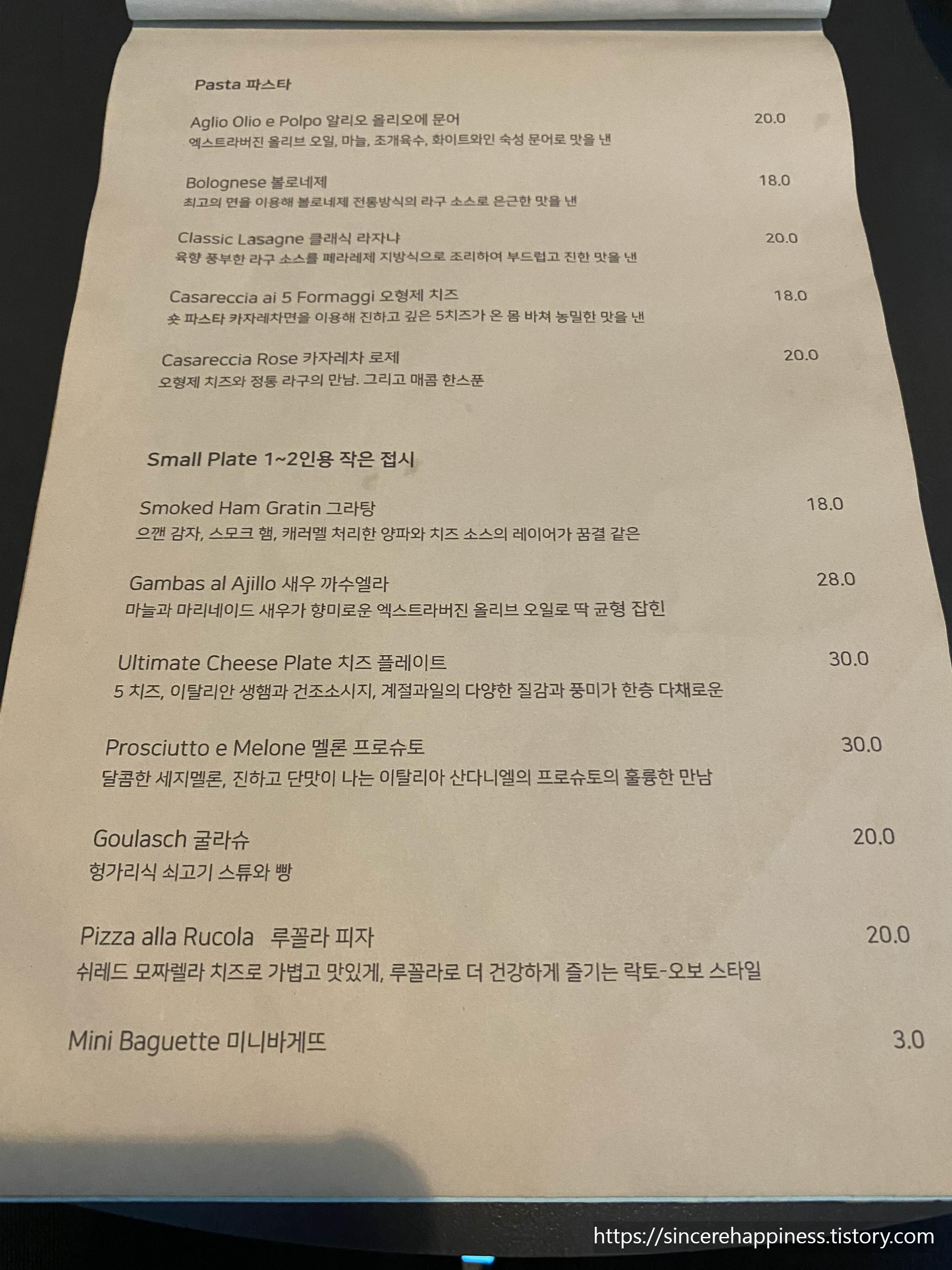 Pasta 파스타

Aglio Olio e Polpo 알리오 올리오에 문어 20.0
엑스트라버진 올리브 오일, 마늘, 조개육수, 화이트와인 숙성 문어로 맛을 낸

Bolognese 볼로네제 18.0
최고의 면을 이용해 볼로네제 전통방식의 라구 소스로 은근한 맛을 낸

Classic Lasagne 클래식 라자냐 20.0
육향 풍부한 라구 소스를 페라레제 지방식으로 조리하여 부드럽고 진한 맛을 낸

Casareccia ai 5 Formaggi 오형제 치즈 18.0
숏 파스타 카자레차면을 이용해 진하고 깊은 5치즈가 온 몸 바쳐 농밀한 맛을 낸

Casareccia Rose 카자레차 로제 20.0
오형제 치즈와 정통 라구의 만남. 그리고 매콤 한스푼

Small Plate 1~2인용 작은 접시

Smoked Ham Gratin 그라탕 18.0
으깬 감자, 스모크 햄, 캐러멜 처리한 양파와 치즈 소스의 레이어가 꿈결 같은

Gambas al Ajillo 새우 까수엘라 28.0
마늘과 마리네이드 새우가 향미로운 엑스트라버진 올리브 오일로 딱 균형 잡힌

Ultimate Cheese Plate 치즈 플레이트 30.0
5 치즈, 이탈리안 생햄과 건조소시지, 계절과일의 다양한 질감과 풍미가 한층 다채로운

Prosciutto e Melone 멜론 프로슈토 30.0
달콤한 세지멜론, 진하고 단맛이 나는 이탈리아 산다니엘의 프로슈토의 훌륭한 만남

Goulasch 굴라슈 20.0
헝가리식 쇠고기 스튜와 빵

Pizza alla Rucola 루꼴라 피자 20.0
쉬레드 모짜렐라 치즈로 가볍고 맛있게, 루꼴라로 더 건강하게 즐기는 락토-오보 스타일

Mini Baguette 미니바게뜨 3.0

https://sincerehappiness.tistory.com